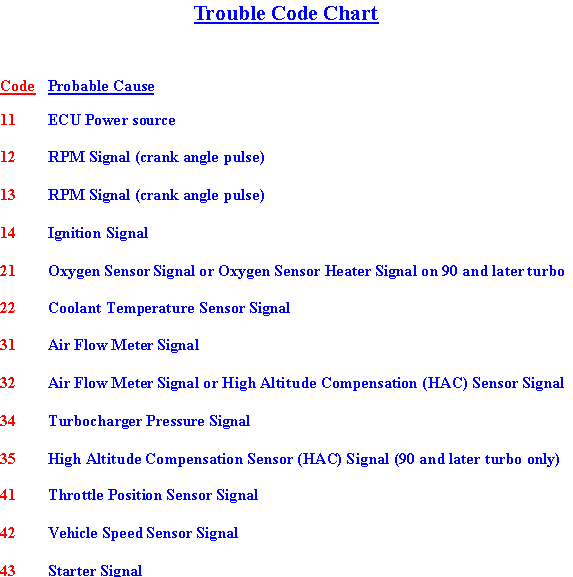 Trouble Code Chart

| Code | Probable Cause |
|---|---|
| 11 | ECU Power source |
| 12 | RPM Signal (crank angle pulse) |
| 13 | RPM Signal (crank angle pulse) |
| 14 | Ignition Signal |
| 21 | Oxygen Sensor Signal or Oxygen Sensor Heater Signal on 90 and later turbo |
| 22 | Coolant Temperature Sensor Signal |
| 31 | Air Flow Meter Signal |
| 32 | Air Flow Meter Signal or High Altitude Compensation (HAC) Sensor Signal |
| 34 | Turbocharger Pressure Signal |
| 35 | High Altitude Compensation Sensor (HAC) Signal (90 and later turbo only) |
| 41 | Throttle Position Sensor Signal |
| 42 | Vehicle Speed Sensor Signal |
| 43 | Starter Signal |